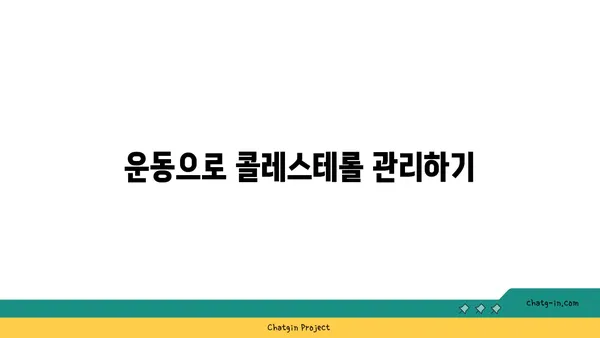 운동으로 콜레스테롤 관리하기

chatg-in.com

Chatgin Project